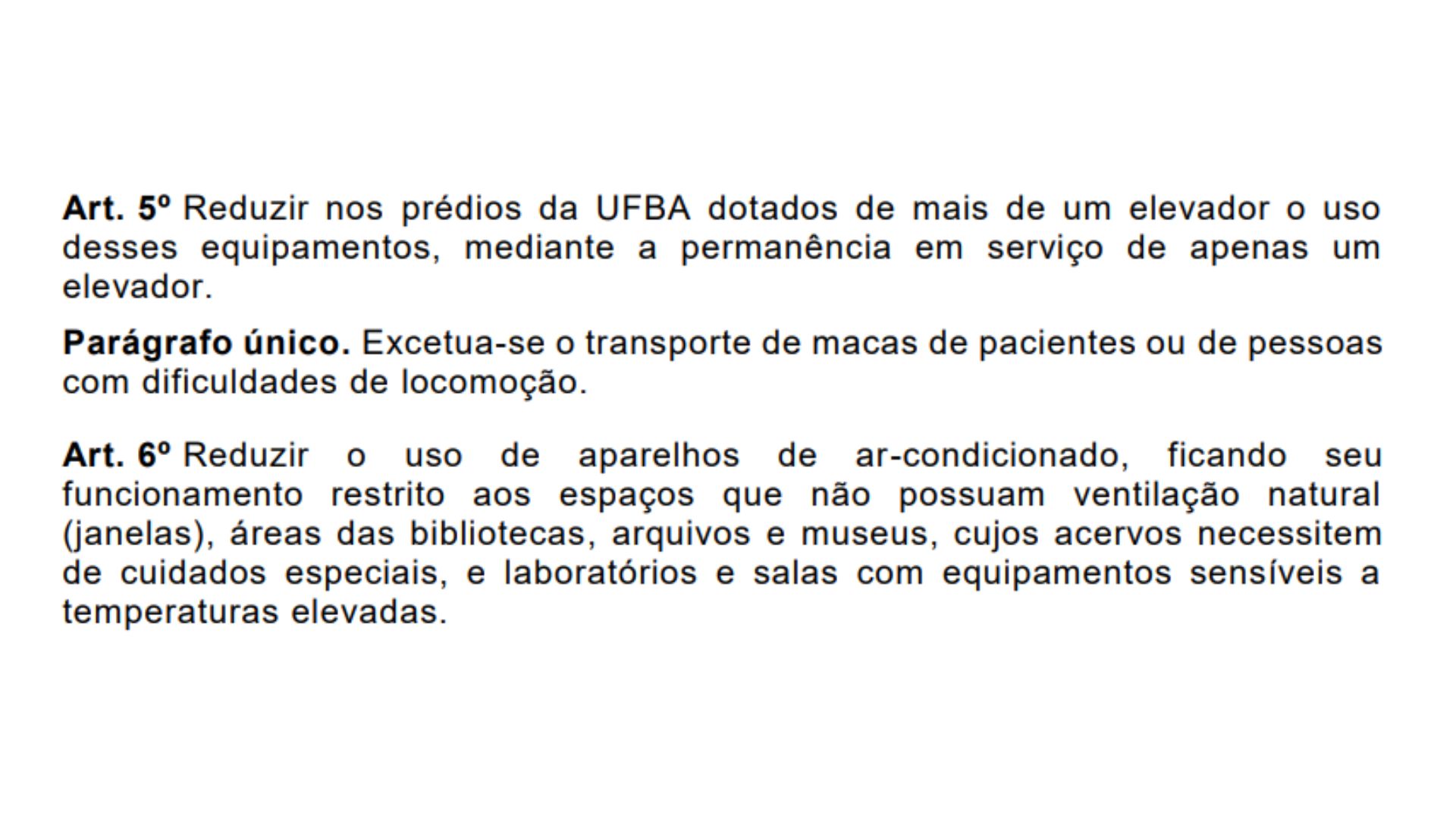 Art. 5º Reduzir nos prédios da UFBA dotados de mais de um elevador o uso desses equipamentos, mediante a permanência em serviço de apenas um elevador.

Parágrafo único. Excetua-se o transporte de macas de pacientes ou de pessoas com dificuldades de locomoção.

Art. 6º Reduzir o uso de aparelhos de ar-condicionado, ficando seu funcionamento restrito aos espaços que não possuam ventilação natural (janelas), áreas das bibliotecas, arquivos e museus, cujos acervos necessitem de cuidados especiais, e laboratórios e salas com equipamentos sensíveis a temperaturas elevadas.